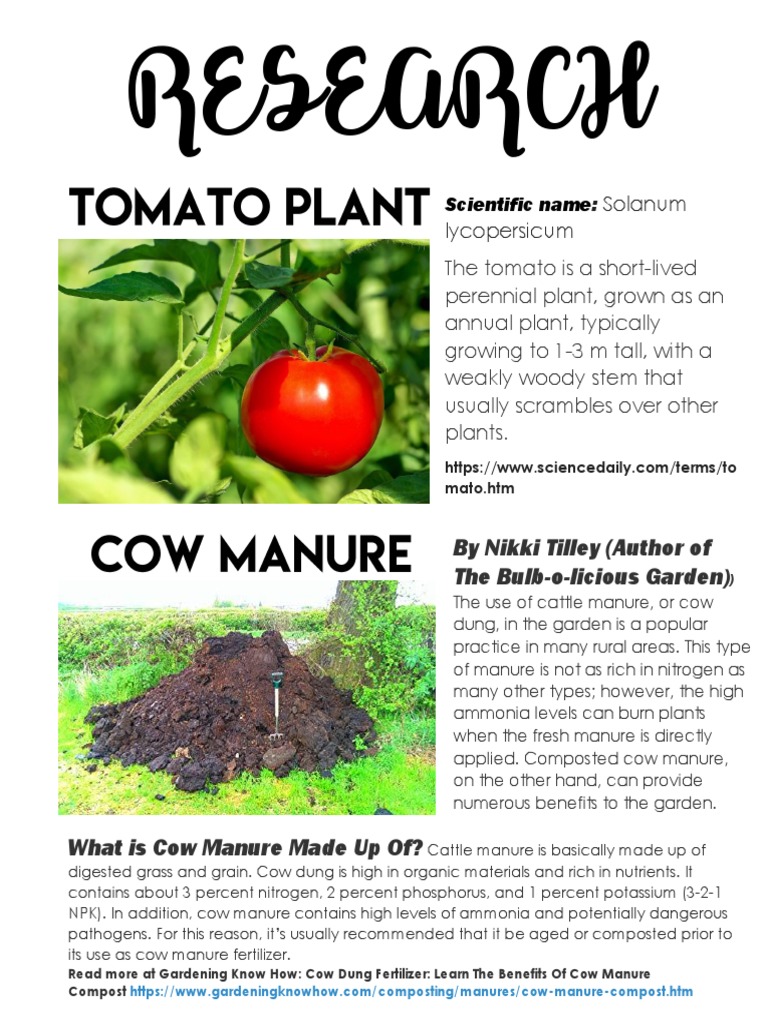 RESEARCH

TOMATO PLANT

Scientific name: Solanum lycopersicum

The tomato is a short-lived perennial plant, grown as an annual plant, typically growing to 1-3 m tall, with a weakly woody stem that usually scrambles over other plants.

https://www.sciencedaily.com/terms/tomato.htm

COW MANURE

By Nikki Tilley (Author of The Bulb-o-licious Garden))

The use of cattle manure, or cow dung, in the garden is a popular practice in many rural areas. This type of manure is not as rich in nitrogen as many other types; however, the high ammonia levels can burn plants when the fresh manure is directly applied. Composted cow manure, on the other hand, can provide numerous benefits to the garden.

What is Cow Manure Made Up Of? Cattle manure is basically made up of digested grass and grain. Cow dung is high in organic materials and rich in nutrients. It contains about 3 percent nitrogen, 2 percent phosphorus, and 1 percent potassium (3-2-1 NPK). In addition, cow manure contains high levels of ammonia and potentially dangerous pathogens. For this reason, it's usually recommended that it be aged or composted prior to its use as cow manure fertilizer.
Read more at Gardening Know How: Cow Dung Fertilizer: Learn The Benefits Of Cow Manure Compost https://www.gardeningknowhow.com/composting/manures/cow-manure-compost.htm